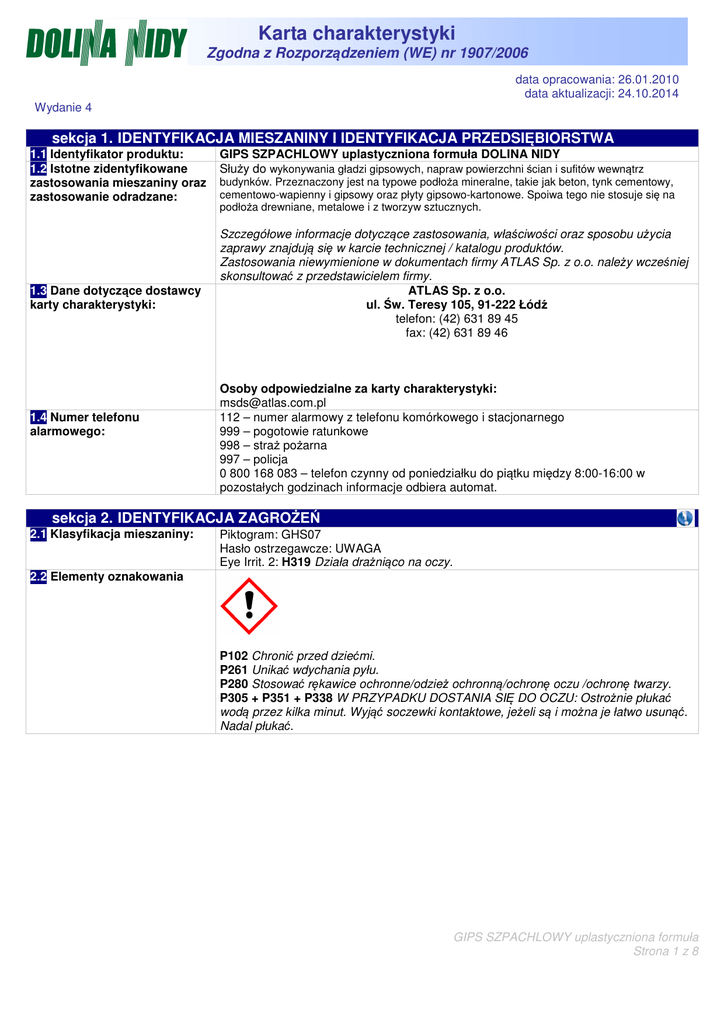 DOLINA NIDY

Karta charakterystyki
Zgodna z Rozporządzeniem (WE) nr 1907/2006

data opracowania: 26.01.2010
data aktualizacji: 24.10.2014

Wydanie 4

sekcja 1. IDENTYFIKACJA MIESZANINY I IDENTYFIKACJA PRZEDSIĘBIORSTWA

| | |
|---|---|
| 1.1 Identyfikator produktu: | GIPS SZPACHLOWY uplastyczniona formuła DOLINA NIDY |
| 1.2 Istotne zidentyfikowane zastosowania mieszaniny oraz zastosowanie odradzane: | Służy do wykonywania gładzi gipsowych, napraw powierzchni ścian i sufitów wewnątrz budynków. Przeznaczony jest na typowe podłoża mineralne, takie jak beton, tynk cementowy, cementowo-wapienny i gipsowy oraz płyty gipsowo-kartonowe. Spoiwa tego nie stosuje się na podłoża drewniane, metalowe i z tworzyw sztucznych. Szczegółowe informacje dotyczące zastosowania, właściwości oraz sposobu użycia zaprawy znajdują się w karcie technicznej / katalogu produktów. Zastosowania niewymienione w dokumentach firmy ATLAS Sp. z o.o. należy wcześniej skonsultować z przedstawicielem firmy. |
| 1.3 Dane dotyczące dostawcy karty charakterystyki: | ATLAS Sp. z o.o. ul. Św. Teresy 105, 91-222 Łódź telefon: (42) 631 89 45 fax: (42) 631 89 46 Osoby odpowiedzialne za karty charakterystyki: msds@atlas.com.pl |
| 1.4 Numer telefonu alarmowego: | 112 – numer alarmowy z telefonu komórkowego i stacjonarnego 999 – pogotowie ratunkowe 998 – straż pożarna 997 – policja 0 800 168 083 – telefon czynny od poniedziałku do piątku między 8:00-16:00 w pozostałych godzinach informacje odbiera automat. |

sekcja 2. IDENTYFIKACJA ZAGROŻEŃ

| | |
|---|---|
| 2.1 Klasyfikacja mieszaniny: | Piktogram: GHS07 Hasło ostrzegawcze: UWAGA Eye Irrit. 2: H319 Działa drażniąco na oczy. |
| 2.2 Elementy oznakowania | P102 Chronić przed dziećmi. P261 Unikać wdychania pyłu. P280 Stosować rękawice ochronne/odzież ochronną/ochronę oczu /ochronę twarzy. P305 + P351 + P338 W PRZYPADKU DOSTANIA SIĘ DO OCZU: Ostrożnie płukać wodą przez kilka minut. Wyjąć soczewki kontaktowe, jeżeli są i można je łatwo usunąć. Nadal płukać. |

GIPS SZPACHLOWY uplastyczniona formuła
Strona 1 z 8